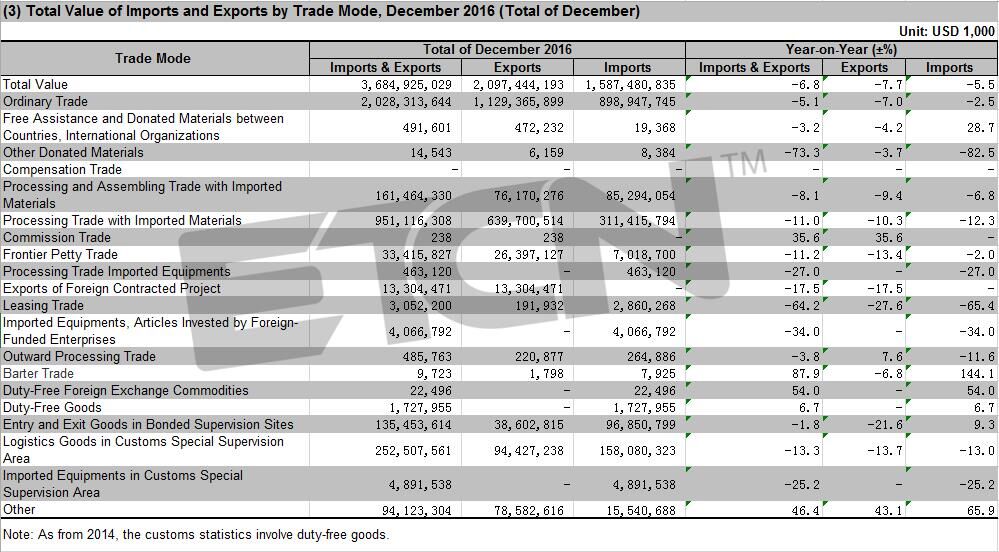 (3) Total Value of Imports and Exports by Trade Mode, December 2016 (Total of December)

Unit: USD 1,000

| Trade Mode | Total of December 2016 Imports & Exports | Total of December 2016 Exports | Total of December 2016 Imports | Year-on-Year (±%) Imports & Exports | Year-on-Year (±%) Exports | Year-on-Year (±%) Imports |
|---|---|---|---|---|---|---|
| Total Value | 3,684,925,029 | 2,097,444,193 | 1,587,480,835 | -6.8 | -7.7 | -5.5 |
| Ordinary Trade | 2,028,313,644 | 1,129,365,899 | 898,947,745 | -5.1 | -7.0 | -2.5 |
| Free Assistance and Donated Materials between Countries, International Organizations | 491,601 | 472,232 | 19,368 | -3.2 | -4.2 | 28.7 |
| Other Donated Materials | 14,543 | 6,159 | 8,384 | -73.3 | -3.7 | -82.5 |
| Compensation Trade | - | - | - | - | - | - |
| Processing and Assembling Trade with Imported Materials | 161,464,330 | 76,170,276 | 85,294,054 | -8.1 | -9.4 | -6.8 |
| Processing Trade with Imported Materials | 951,116,308 | 639,700,514 | 311,415,794 | -11.0 | -10.3 | -12.3 |
| Commission Trade | 238 | 238 | - | 35.6 | 35.6 | - |
| Frontier Petty Trade | 33,415,827 | 26,397,127 | 7,018,700 | -11.2 | -13.4 | -2.0 |
| Processing Trade Imported Equipments | 463,120 | - | 463,120 | -27.0 | - | -27.0 |
| Exports of Foreign Contracted Project | 13,304,471 | 13,304,471 | - | -17.5 | -17.5 | - |
| Leasing Trade | 3,052,200 | 191,932 | 2,860,268 | -64.2 | -27.6 | -65.4 |
| Imported Equipments, Articles Invested by Foreign-Funded Enterprises | 4,066,792 | - | 4,066,792 | -34.0 | - | -34.0 |
| Outward Processing Trade | 485,763 | 220,877 | 264,886 | -3.8 | 7.6 | -11.6 |
| Barter Trade | 9,723 | 1,798 | 7,925 | 87.9 | -6.8 | 144.1 |
| Duty-Free Foreign Exchange Commodities | 22,496 | - | 22,496 | 54.0 | - | 54.0 |
| Duty-Free Goods | 1,727,955 | - | 1,727,955 | 6.7 | - | 6.7 |
| Entry and Exit Goods in Bonded Supervision Sites | 135,453,614 | 38,602,815 | 96,850,799 | -1.8 | -21.6 | 9.3 |
| Logistics Goods in Customs Special Supervision Area | 252,507,561 | 94,427,238 | 158,080,323 | -13.3 | -13.7 | -13.0 |
| Imported Equipments in Customs Special Supervision Area | 4,891,538 | - | 4,891,538 | -25.2 | - | -25.2 |
| Other | 94,123,304 | 78,582,616 | 15,540,688 | 46.4 | 43.1 | 65.9 |

Note: As from 2014, the customs statistics involve duty-free goods.

ETCN TM